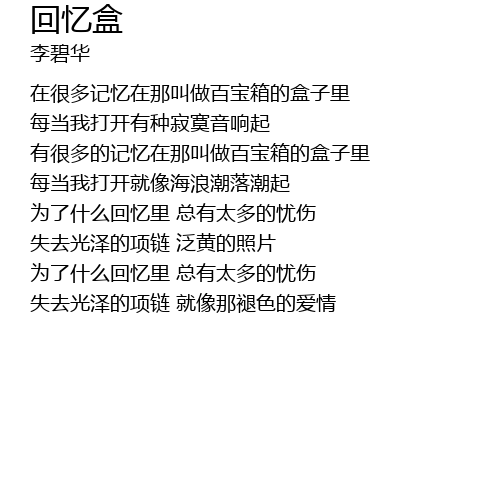 回忆盒
李碧华

在很多记忆在那叫做百宝箱的盒子里
每当我打开有种寂寞音响起
有很多的记忆在那叫做百宝箱的盒子里
每当我打开就像海浪潮落潮起
为了什么回忆里 总有太多的忧伤
失去光泽的项链 泛黄的照片
为了什么回忆里 总有太多的忧伤
失去光泽的项链 就像那褪色的爱情